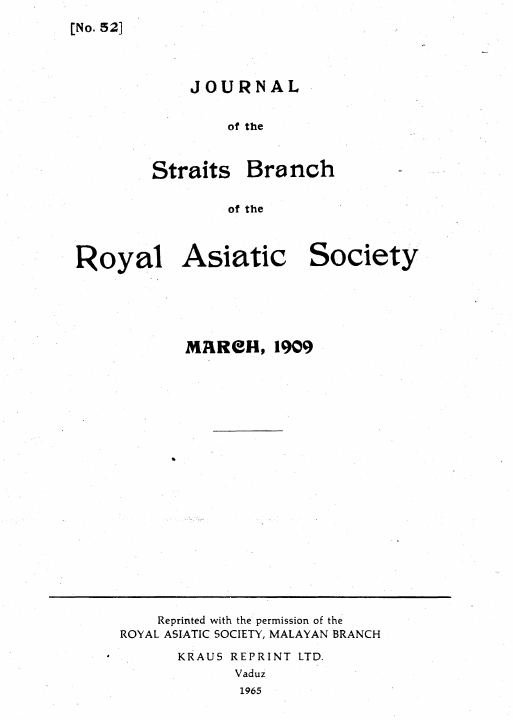 [No. 52]

JOURNAL

of the

Straits Branch

of the

Royal Asiatic Society

MARCH, 1909

Reprinted with the permission of the
ROYAL ASIATIC SOCIETY, MALAYAN BRANCH

KRAUS REPRINT LTD.
Vaduz
1965